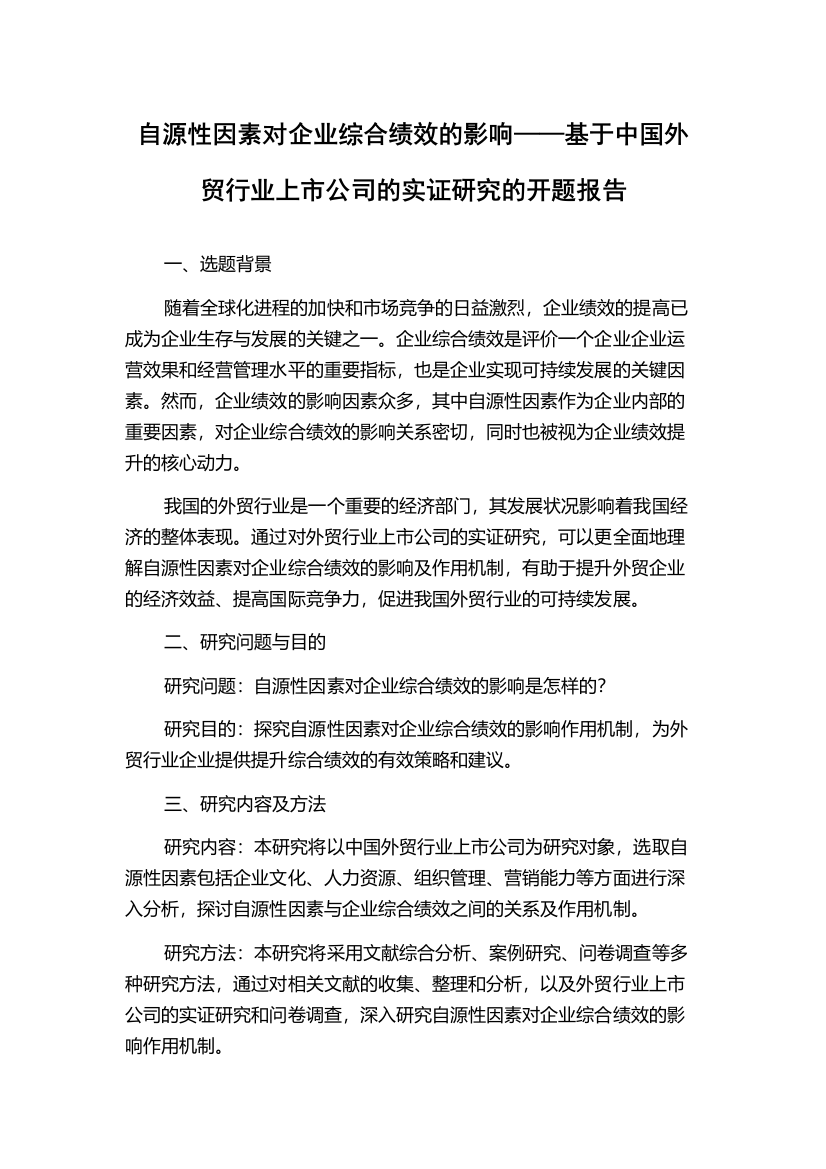 自源性因素对企业综合绩效的影响——基于中国外贸行业上市公司的实证研究的开题报告

一、选题背景

随着全球化进程的加快和市场竞争的日益激烈，企业绩效的提高已成为企业生存与发展的关键之一。企业综合绩效是评价一个企业企业运营效果和经营管理水平的重要指标，也是企业实现可持续发展的关键因素。然而，企业绩效的影响因素众多，其中自源性因素作为企业内部的重要因素，对企业综合绩效的影响关系密切，同时也被视为企业绩效提升的核心动力。

我国的外贸行业是一个重要的经济部门，其发展状况影响着我国经济的整体表现。通过对外贸行业上市公司的实证研究，可以更全面地理解自源性因素对企业综合绩效的影响及作用机制，有助于提升外贸企业的经济效益、提高国际竞争力，促进我国外贸行业的可持续发展。

二、研究问题与目的

研究问题：自源性因素对企业综合绩效的影响是怎样的？

研究目的：探究自源性因素对企业综合绩效的影响作用机制，为外贸行业企业提供提升综合绩效的有效策略和建议。

三、研究内容及方法

研究内容：本研究将以中国外贸行业上市公司为研究对象，选取自源性因素包括企业文化、人力资源、组织管理、营销能力等方面进行深入分析，探讨自源性因素与企业综合绩效之间的关系及作用机制。

研究方法：本研究将采用文献综合分析、案例研究、问卷调查等多种研究方法，通过对相关文献的收集、整理和分析，以及外贸行业上市公司的实证研究和问卷调查，深入研究自源性因素对企业综合绩效的影响作用机制。